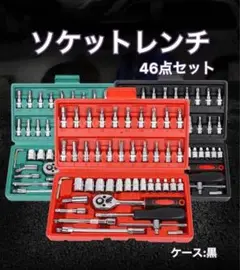 ソケットレンチ
46点セット

ケース:黒